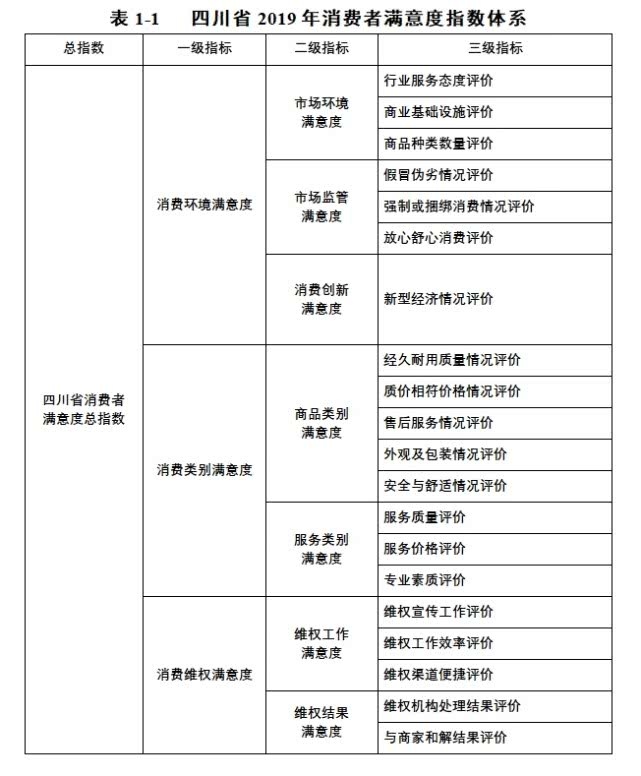 表1-1 四川省2019年消费者满意度指数体系

| 总指数 | 一级指标 | 二级指标 | 三级指标 |
|---|---|---|---|
| 四川省消费者满意度总指数 | 消费环境满意度 | 市场环境满意度 | 行业服务态度评价 |
| | | | 商业基础设施评价 |
| | | | 商品种类数量评价 |
| | | 市场监管满意度 | 假冒伪劣情况评价 |
| | | | 强制或捆绑消费情况评价 |
| | | | 放心舒心消费评价 |
| | | 消费创新满意度 | 新型经济情况评价 |
| | 消费类别满意度 | 商品类别满意度 | 经久耐用质量情况评价 |
| | | | 质价相符价格情况评价 |
| | | | 售后服务情况评价 |
| | | | 外观及包装情况评价 |
| | | | 安全与舒适情况评价 |
| | | 服务类别满意度 | 服务质量评价 |
| | | | 服务价格评价 |
| | | | 专业素质评价 |
| | 消费维权满意度 | 维权工作满意度 | 维权宣传工作评价 |
| | | | 维权工作效率评价 |
| | | | 维权渠道便捷评价 |
| | | 维权结果满意度 | 维权机构处理结果评价 |
| | | | 与商家和解结果评价 |